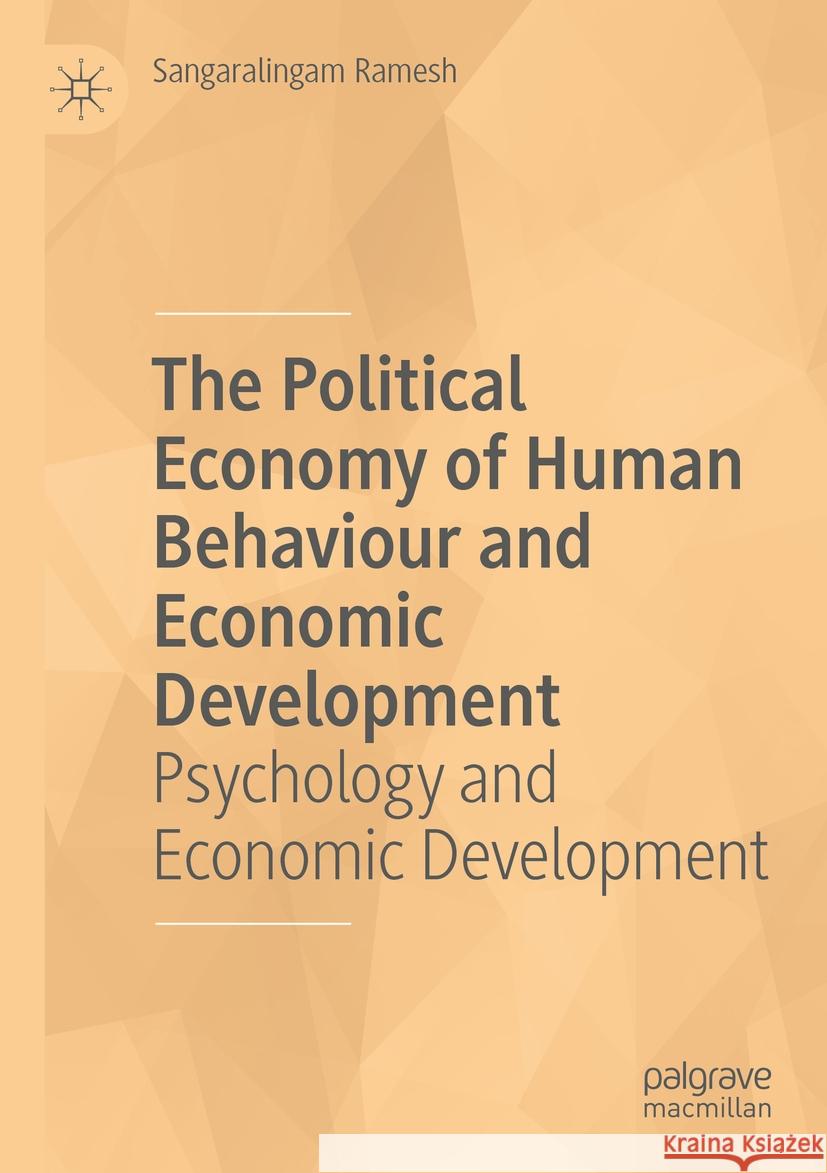 Sangaralingam Ramesh

The Political Economy of Human Behaviour and Economic Development
Psychology and Economic Development

palgrave
macmillan